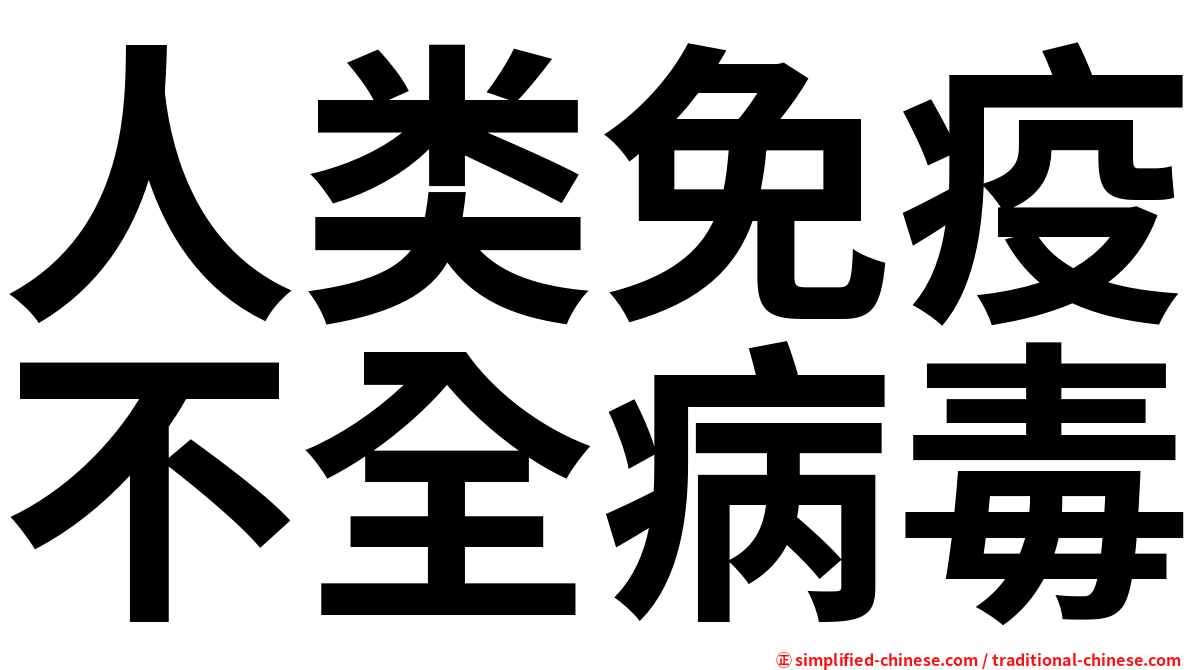 人类免疫
不全病毒

㊣ simplified-chinese.com / traditional-chinese.com